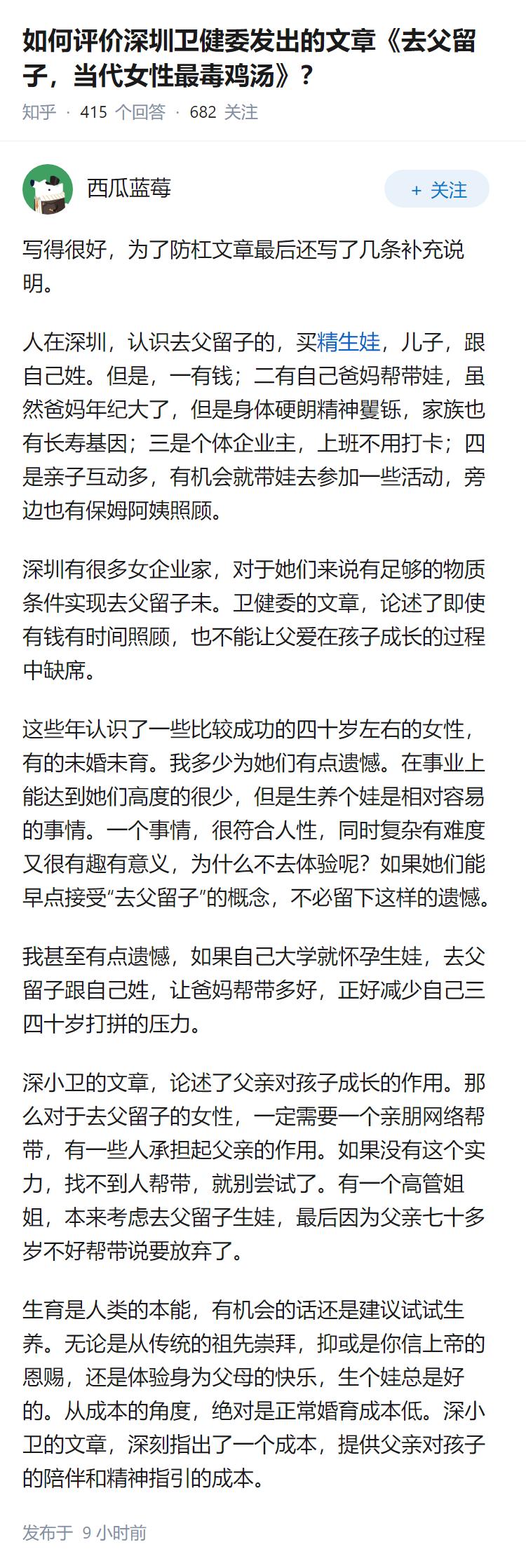 如何评价深圳卫健委发出的文章《去父留子，当代女性最毒鸡汤》？

知乎 · 415 个回答 · 682 关注

西瓜蓝莓

+ 关注

写得很好，为了防杠文章最后还写了几条补充说明。

人在深圳，认识去父留子的，买精生娃，儿子，跟自己姓。但是，一有钱；二有自己爸妈帮带娃，虽然爸妈年纪大了，但是身体硬朗精神矍铄，家族也有长寿基因；三是个体企业主，上班不用打卡；四是亲子互动多，有机会就带娃去参加一些活动，旁边也有保姆阿姨照顾。

深圳有很多女企业家，对于她们来说有足够的物质条件实现去父留子未。卫健委的文章，论述了即使有钱有时间照顾，也不能让父爱在孩子成长的过程中缺席。

这些年认识了一些比较成功的四十岁左右的女性，有的未婚未育。我多少为她们有点遗憾。在事业上能达到她们高度的很少，但是生养个娃是相对容易的事情。一个事情，很符合人性，同时复杂有难度又很有趣有意义，为什么不去体验呢？如果她们能早点接受“去父留子”的概念，不必留下这样的遗憾。

我甚至有点遗憾，如果自己大学就怀孕生娃，去父留子跟自己姓，让爸妈帮带多好，正好减少自己三四十岁打拼的压力。

深小卫的文章，论述了父亲对孩子成长的作用。那么对于去父留子的女性，一定需要一个亲朋网络帮带，有一些人承担起父亲的作用。如果没有这个实力，找不到人帮带，就别尝试了。有一个高管姐姐，本来考虑去父留子生娃，最后因为父亲七十多岁不好帮带说要放弃了。

生育是人类的本能，有机会的话还是建议试试生养。无论是从传统的祖先崇拜，抑或是你信上帝的恩赐，还是体验身为父母的快乐，生个娃总是好的。从成本的角度，绝对是正常婚育成本低。深小卫的文章，深刻指出了一个成本，提供父亲对孩子的陪伴和精神指引的成本。

发布于 9 小时前